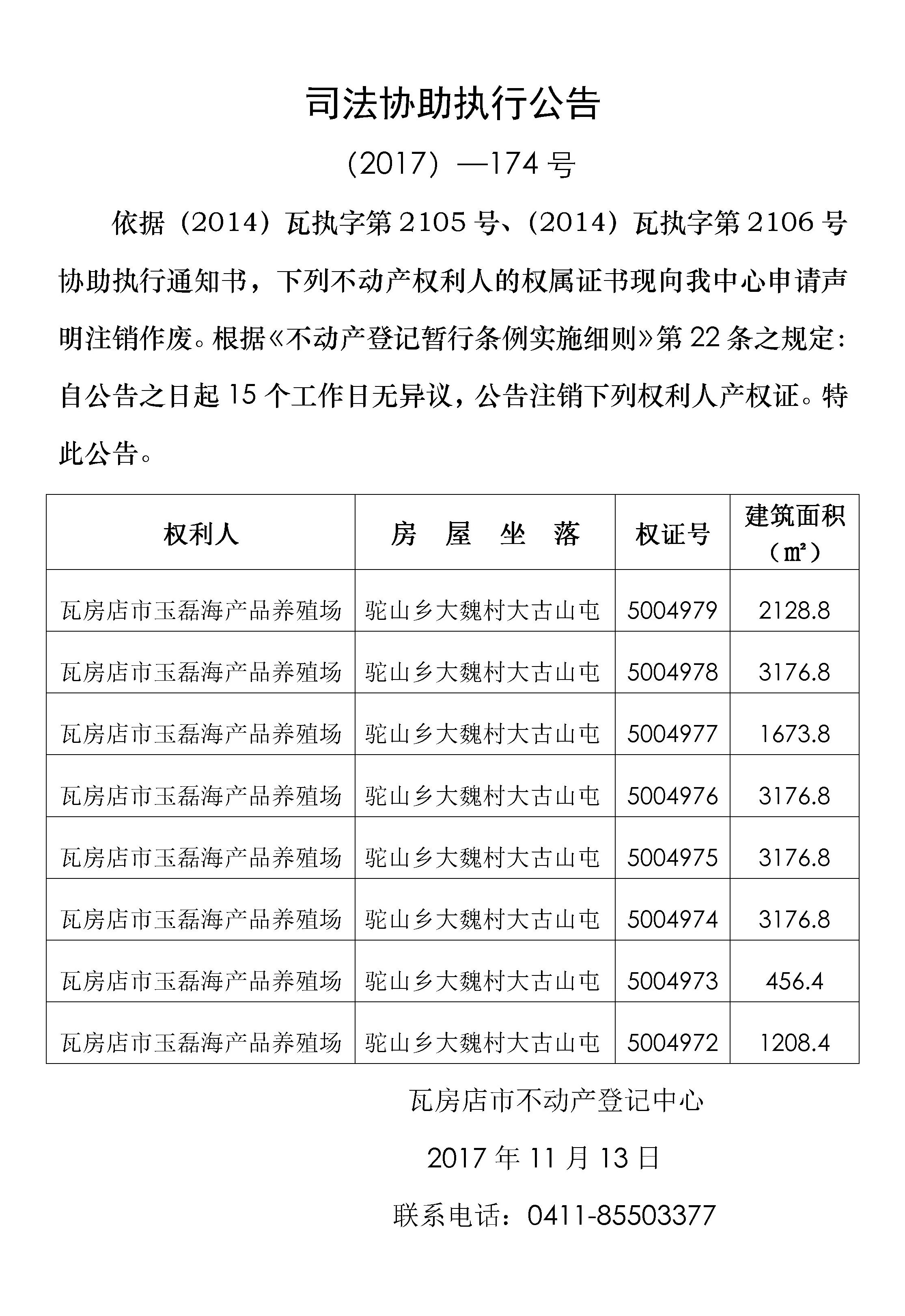 司法协助执行公告

（2017）—174 号

依据（2014）瓦执字第 2105 号、（2014）瓦执字第 2106 号协助执行通知书，下列不动产权利人的权属证书现向我中心申请声明注销作废。根据《不动产登记暂行条例实施细则》第 22 条之规定：自公告之日起 15 个工作日无异议，公告注销下列权利人产权证。特此公告。

| 权利人 | 房 屋 坐 落 | 权证号 | 建筑面积（㎡） |
|---|---|---|---|
| 瓦房店市玉磊海产品养殖场 | 驼山乡大魏村大古山屯 | 5004979 | 2128.8 |
| 瓦房店市玉磊海产品养殖场 | 驼山乡大魏村大古山屯 | 5004978 | 3176.8 |
| 瓦房店市玉磊海产品养殖场 | 驼山乡大魏村大古山屯 | 5004977 | 1673.8 |
| 瓦房店市玉磊海产品养殖场 | 驼山乡大魏村大古山屯 | 5004976 | 3176.8 |
| 瓦房店市玉磊海产品养殖场 | 驼山乡大魏村大古山屯 | 5004975 | 3176.8 |
| 瓦房店市玉磊海产品养殖场 | 驼山乡大魏村大古山屯 | 5004974 | 3176.8 |
| 瓦房店市玉磊海产品养殖场 | 驼山乡大魏村大古山屯 | 5004973 | 456.4 |
| 瓦房店市玉磊海产品养殖场 | 驼山乡大魏村大古山屯 | 5004972 | 1208.4 |

瓦房店市不动产登记中心

2017 年 11 月 13 日

联系电话：0411-85503377